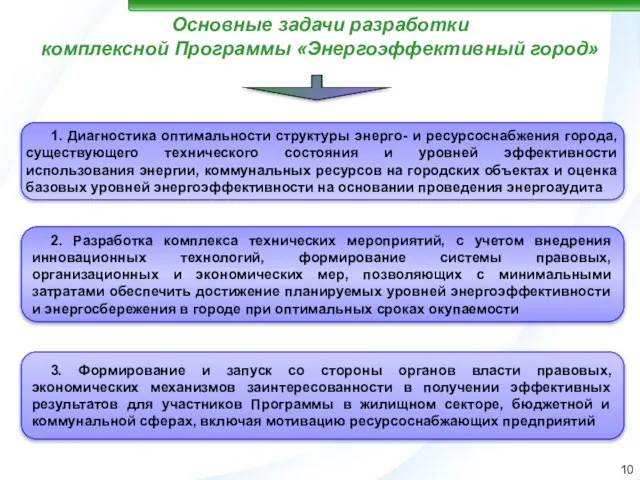 Основные задачи разработки комплексной Программы «Энергоэффективный город»

1. Диагностика оптимальности структуры энерго- и ресурсоснабжения города, существующего технического состояния и уровней эффективности использования энергии, коммунальных ресурсов на городских объектах и оценка базовых уровней энергоэффективности на основании проведения энергоаудита

2. Разработка комплекса технических мероприятий, с учетом внедрения инновационных технологий, формирование системы правовых, организационных и экономических мер, позволяющих с минимальными затратами обеспечить достижение планируемых уровней энергоэффективности и энергосбережения в городе при оптимальных сроках окупаемости

3. Формирование и запуск со стороны органов власти правовых, экономических механизмов заинтересованности в получении эффективных результатов для участников Программы в жилищном секторе, бюджетной и коммунальной сферах, включая мотивацию ресурсоснабжающих предприятий

10